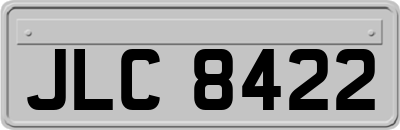 JLC 8422